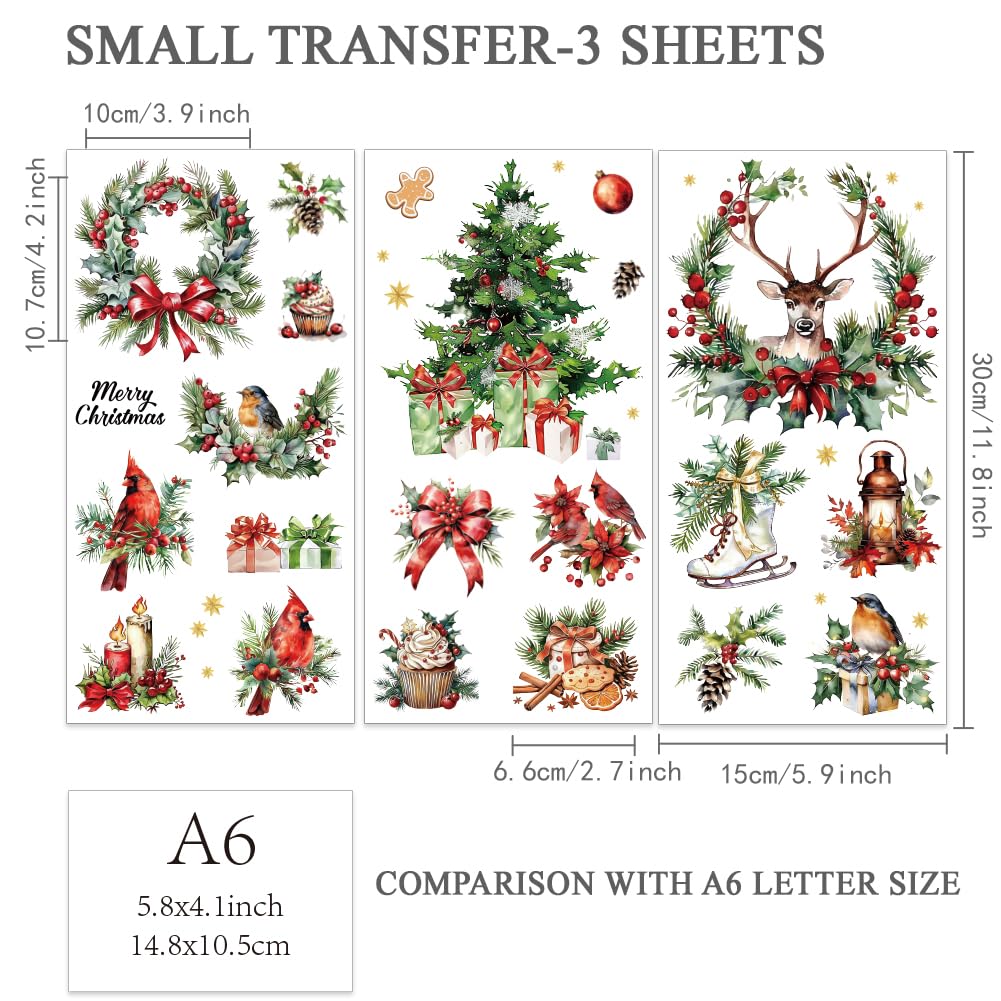 SMALL TRANSFER-3 SHEETS

10cm/3.9inch

10.7cm/4.2inch

Merry Christmas

30cm/11.8inch

6.6cm/2.7inch

15cm/5.9inch

A6

5.8x4.1inch

14.8x10.5cm

COMPARISON WITH A6 LETTER SIZE